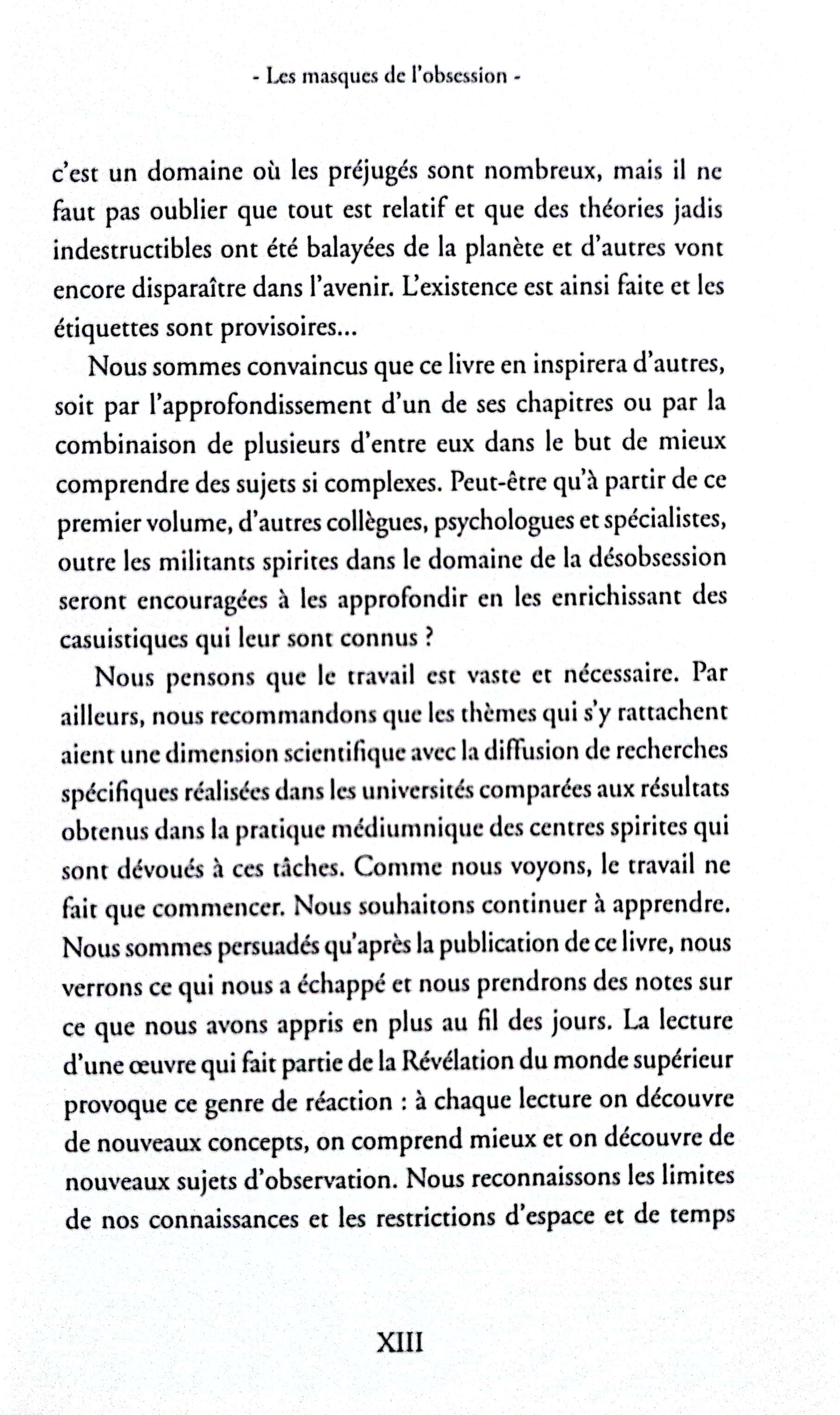 - Les masques de l'obsession -

c'est un domaine où les préjugés sont nombreux, mais il ne faut pas oublier que tout est relatif et que des théories jadis indestructibles ont été balayées de la planète et d'autres vont encore disparaître dans l'avenir. L'existence est ainsi faite et les étiquettes sont provisoires...

Nous sommes convaincus que ce livre en inspirera d'autres, soit par l'approfondissement d'un de ses chapitres ou par la combinaison de plusieurs d'entre eux dans le but de mieux comprendre des sujets si complexes. Peut-être qu'à partir de ce premier volume, d'autres collègues, psychologues et spécialistes, outre les militants spirites dans le domaine de la désobsession seront encouragées à les approfondir en les enrichissant des casuistiques qui leur sont connus ?

Nous pensons que le travail est vaste et nécessaire. Par ailleurs, nous recommandons que les thèmes qui s'y rattachent aient une dimension scientifique avec la diffusion de recherches spécifiques réalisées dans les universités comparées aux résultats obtenus dans la pratique médiumnique des centres spirites qui sont dévoués à ces tâches. Comme nous voyons, le travail ne fait que commencer. Nous souhaitons continuer à apprendre. Nous sommes persuadés qu'après la publication de ce livre, nous verrons ce qui nous a échappé et nous prendrons des notes sur ce que nous avons appris en plus au fil des jours. La lecture d'une œuvre qui fait partie de la Révélation du monde supérieur provoque ce genre de réaction : à chaque lecture on découvre de nouveaux concepts, on comprend mieux et on découvre de nouveaux sujets d'observation. Nous reconnaissons les limites de nos connaissances et les restrictions d'espace et de temps

XIII